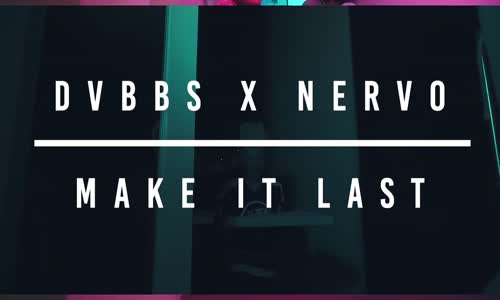 DVBBS X NERVO

MAKE IT LAST